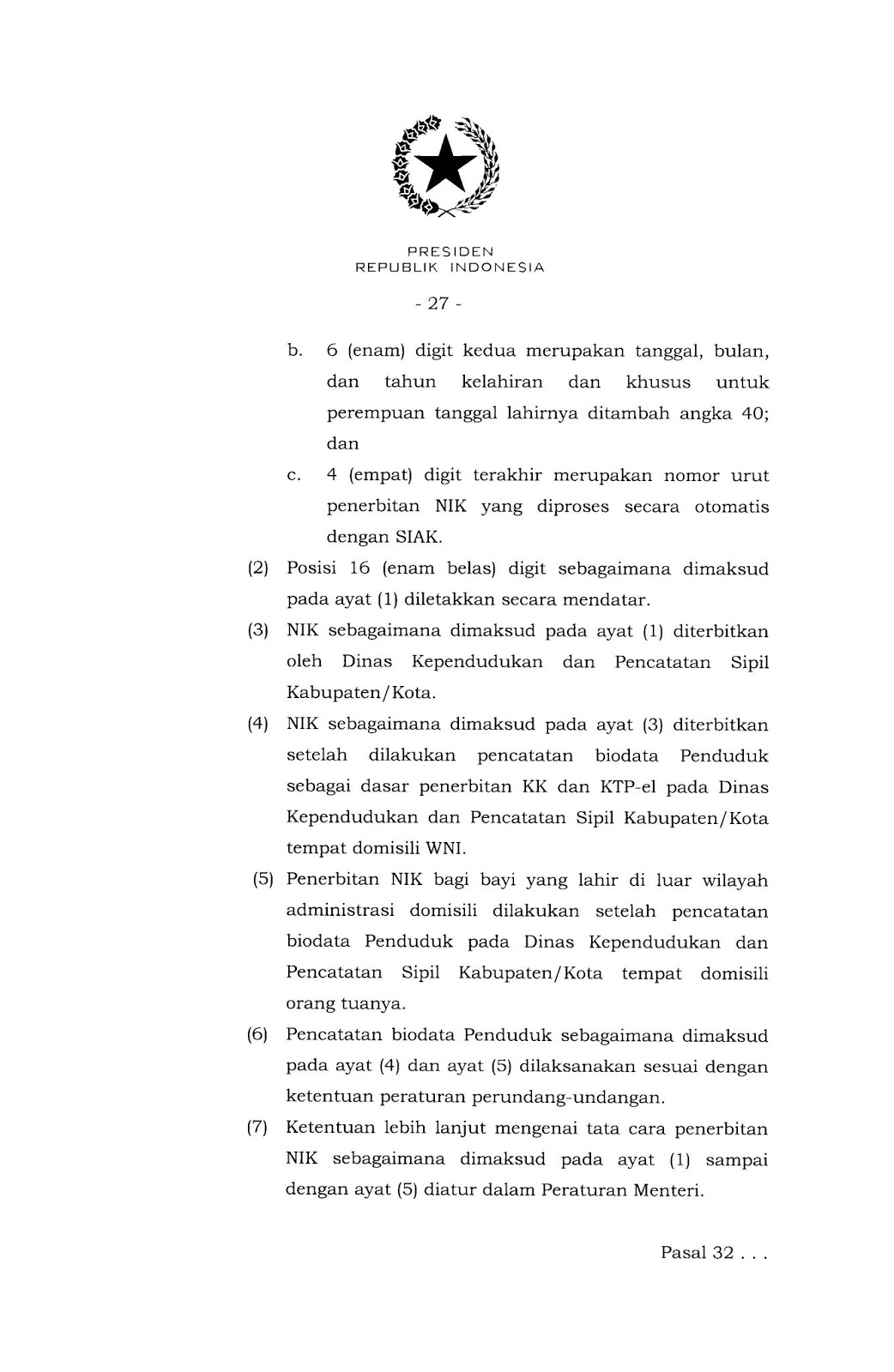 PRESIDEN
REPUBLIK INDONESIA

- 27 -

b. 6 (enam) digit kedua merupakan tanggal, bulan, dan tahun kelahiran dan khusus untuk perempuan tanggal lahirnya ditambah angka 40; dan

c. 4 (empat) digit terakhir merupakan nomor urut penerbitan NIK yang diproses secara otomatis dengan SIAK.

(2) Posisi 16 (enam belas) digit sebagaimana dimaksud pada ayat (1) diletakkan secara mendatar.

(3) NIK sebagaimana dimaksud pada ayat (1) diterbitkan oleh Dinas Kependudukan dan Pencatatan Sipil Kabupaten/Kota.

(4) NIK sebagaimana dimaksud pada ayat (3) diterbitkan setelah dilakukan pencatatan biodata Penduduk sebagai dasar penerbitan KK dan KTP-el pada Dinas Kependudukan dan Pencatatan Sipil Kabupaten/Kota tempat domisili WNI.

(5) Penerbitan NIK bagi bayi yang lahir di luar wilayah administrasi domisili dilakukan setelah pencatatan biodata Penduduk pada Dinas Kependudukan dan Pencatatan Sipil Kabupaten/Kota tempat domisili orang tuanya.

(6) Pencatatan biodata Penduduk sebagaimana dimaksud pada ayat (4) dan ayat (5) dilaksanakan sesuai dengan ketentuan peraturan perundang-undangan.

(7) Ketentuan lebih lanjut mengenai tata cara penerbitan NIK sebagaimana dimaksud pada ayat (1) sampai dengan ayat (5) diatur dalam Peraturan Menteri.

Pasal 32 . . .